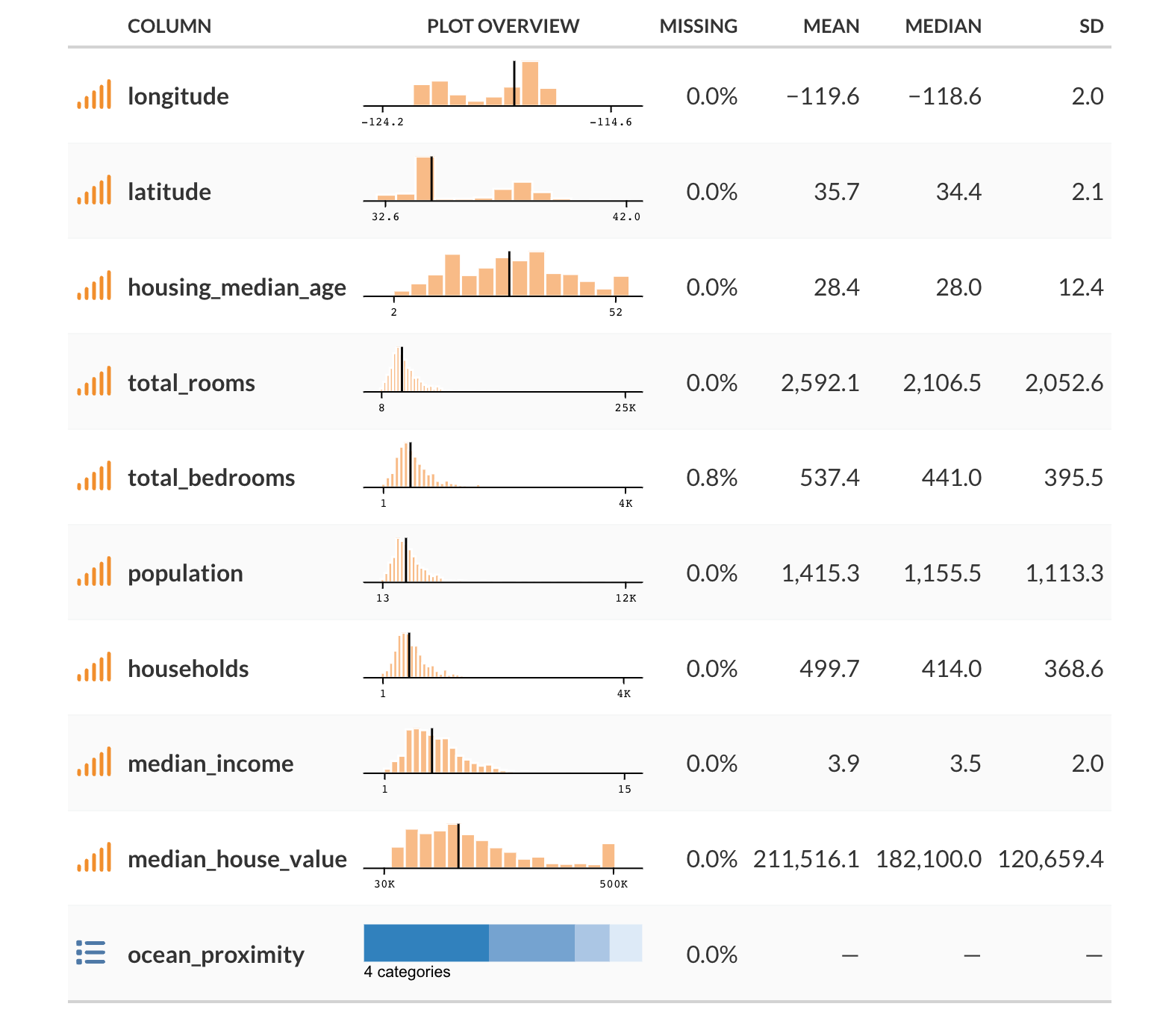 | COLUMN | PLOT OVERVIEW | MISSING | MEAN | MEDIAN | SD |
|---|---|---|---|---|---|
| longitude | −124.2 −114.6 | 0.0% | −119.6 | −118.6 | 2.0 |
| latitude | 32.6 42.0 | 0.0% | 35.7 | 34.4 | 2.1 |
| housing_median_age | 2 52 | 0.0% | 28.4 | 28.0 | 12.4 |
| total_rooms | 8 25K | 0.0% | 2,592.1 | 2,106.5 | 2,052.6 |
| total_bedrooms | 1 4K | 0.8% | 537.4 | 441.0 | 395.5 |
| population | 13 12K | 0.0% | 1,415.3 | 1,155.5 | 1,113.3 |
| households | 1 4K | 0.0% | 499.7 | 414.0 | 368.6 |
| median_income | 1 15 | 0.0% | 3.9 | 3.5 | 2.0 |
| median_house_value | 30K 500K | 0.0% | 211,516.1 | 182,100.0 | 120,659.4 |
| ocean_proximity | 4 categories | 0.0% | — | — | — |